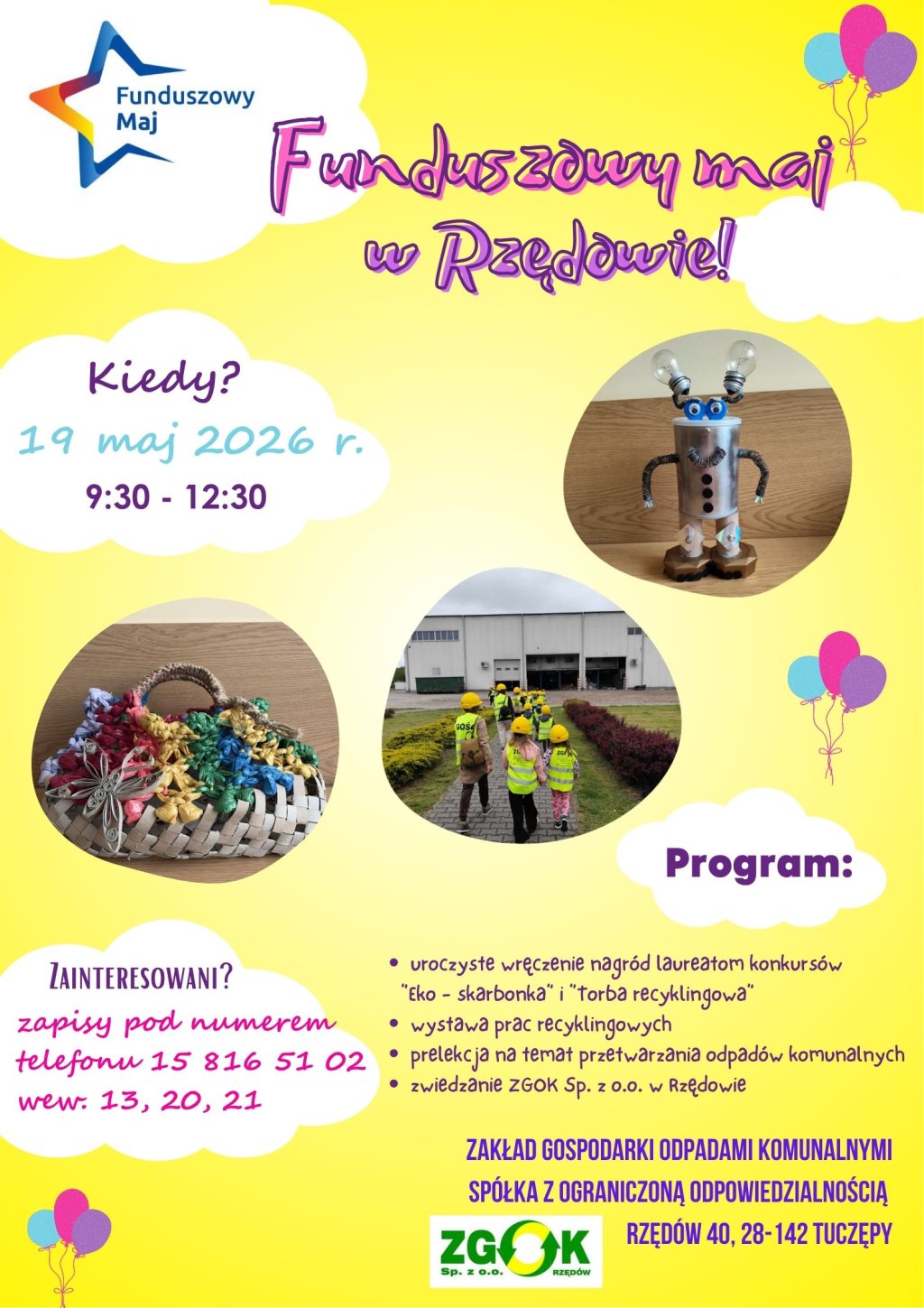 Funduszowy Maj

Funduszowy maj w Rzędowie!

Kiedy?
19 maj 2026 r.
9:30 - 12:30

Program:

Zainteresowani?
zapisy pod numerem telefonu 15 816 51 02 wew. 13, 20, 21

• uroczyste wręczenie nagród laureatom konkursów "Eko - skarbonka" i "torba recyklingowa"
• wystawa prac recyklingowych
• prelekcja na temat przetwarzania odpadów komunalnych
• zwiedzanie ZGOK Sp. z o.o. w Rzędowie

ZAKŁAD GOSPODARKI ODPADAMI KOMUNALNYMI
SPÓŁKA Z OGRANICZONĄ ODPOWIEDZIALNOŚCIĄ
RZĘDÓW 40, 28-142 TUCZĘPY

ZGOK
Sp. z o.o. RZĘDÓW